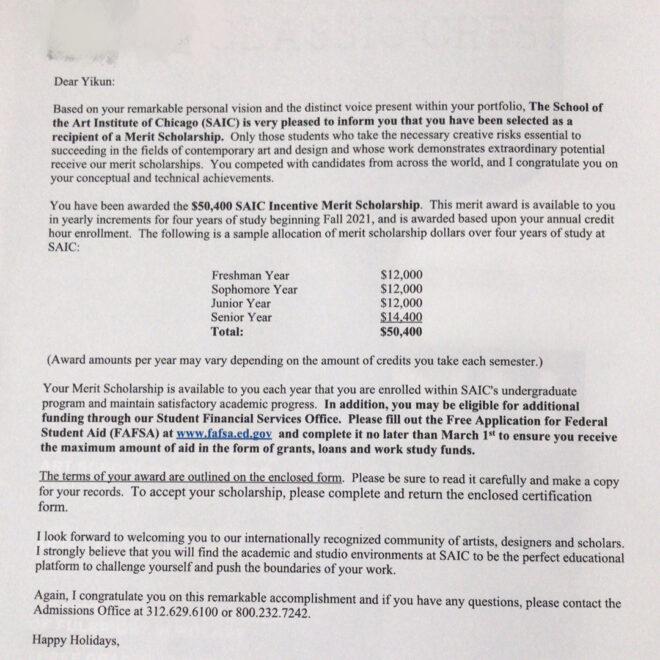 Dear Yikun:

Based on your remarkable personal vision and the distinct voice present within your portfolio, The School of the Art Institute of Chicago (SAIC) is very pleased to inform you that you have been selected as a recipient of a Merit Scholarship. Only those students who take the necessary creative risks essential to succeeding in the fields of contemporary art and design and whose work demonstrates extraordinary potential receive our merit scholarships. You competed with candidates from across the world, and I congratulate you on your conceptual and technical achievements.

You have been awarded the $50,400 SAIC Incentive Merit Scholarship. This merit award is available to you in yearly increments for four years of study beginning Fall 2021, and is awarded based upon your annual credit hour enrollment. The following is a sample allocation of merit scholarship dollars over four years of study at SAIC:

| | |
|---|---|
| Freshman Year | $12,000 |
| Sophomore Year | $12,000 |
| Junior Year | $12,000 |
| Senior Year | $14,400 |
| Total: | $50,400 |

(Award amounts per year may vary depending on the amount of credits you take each semester.)

Your Merit Scholarship is available to you each year that you are enrolled within SAIC's undergraduate program and maintain satisfactory academic progress. In addition, you may be eligible for additional funding through our Student Financial Services Office. Please fill out the Free Application for Federal Student Aid (FAFSA) at www.fafsa.ed.gov and complete it no later than March 1$^{st}$ to ensure you receive the maximum amount of aid in the form of grants, loans and work study funds.

The terms of your award are outlined on the enclosed form. Please be sure to read it carefully and make a copy for your records. To accept your scholarship, please complete and return the enclosed certification form.

I look forward to welcoming you to our internationally recognized community of artists, designers and scholars. I strongly believe that you will find the academic and studio environments at SAIC to be the perfect educational platform to challenge yourself and push the boundaries of your work.

Again, I congratulate you on this remarkable accomplishment and if you have any questions, please contact the Admissions Office at 312.629.6100 or 800.232.7242.

Happy Holidays,